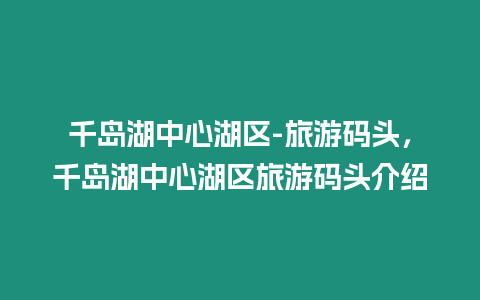 千岛湖中心湖区-旅游码头，千岛湖中心湖区旅游码头介绍